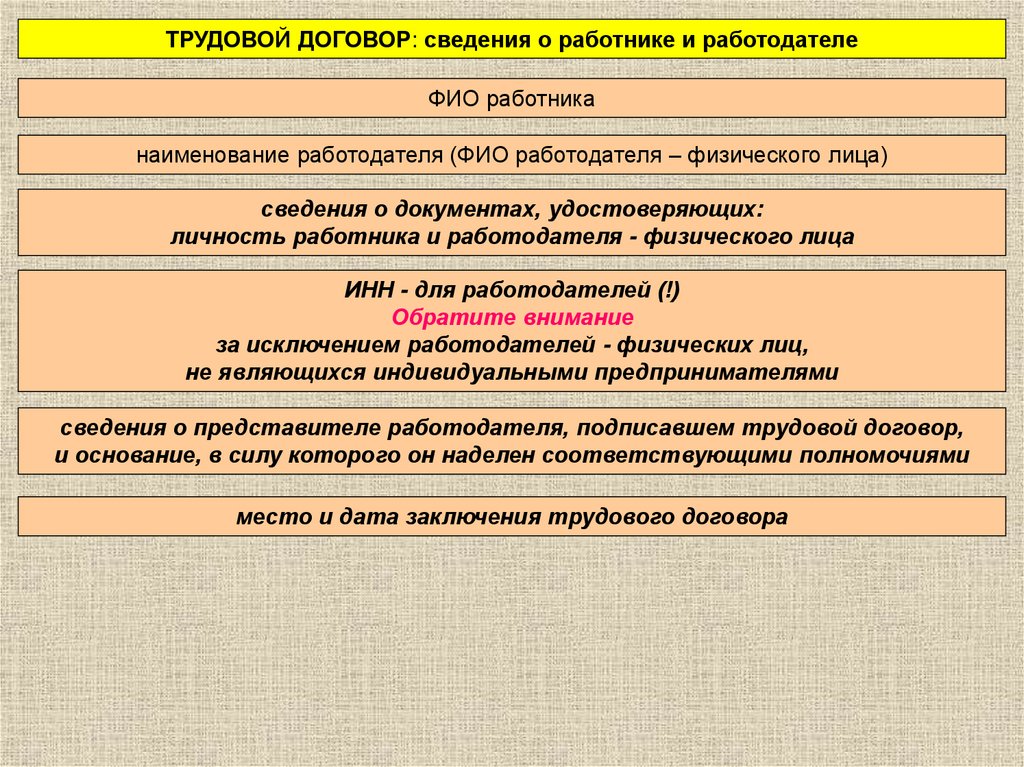 ТРУДОВОЙ ДОГОВОР: сведения о работнике и работодателе

ФИО работника

наименование работодателя (ФИО работодателя – физического лица)

сведения о документах, удостоверяющих:
личность работника и работодателя - физического лица

ИНН - для работодателей (!)
Обратите внимание
за исключением работодателей - физических лиц,
не являющихся индивидуальными предпринимателями

сведения о представителе работодателя, подписавшем трудовой договор,
и основание, в силу которого он наделен соответствующими полномочиями

место и дата заключения трудового договора